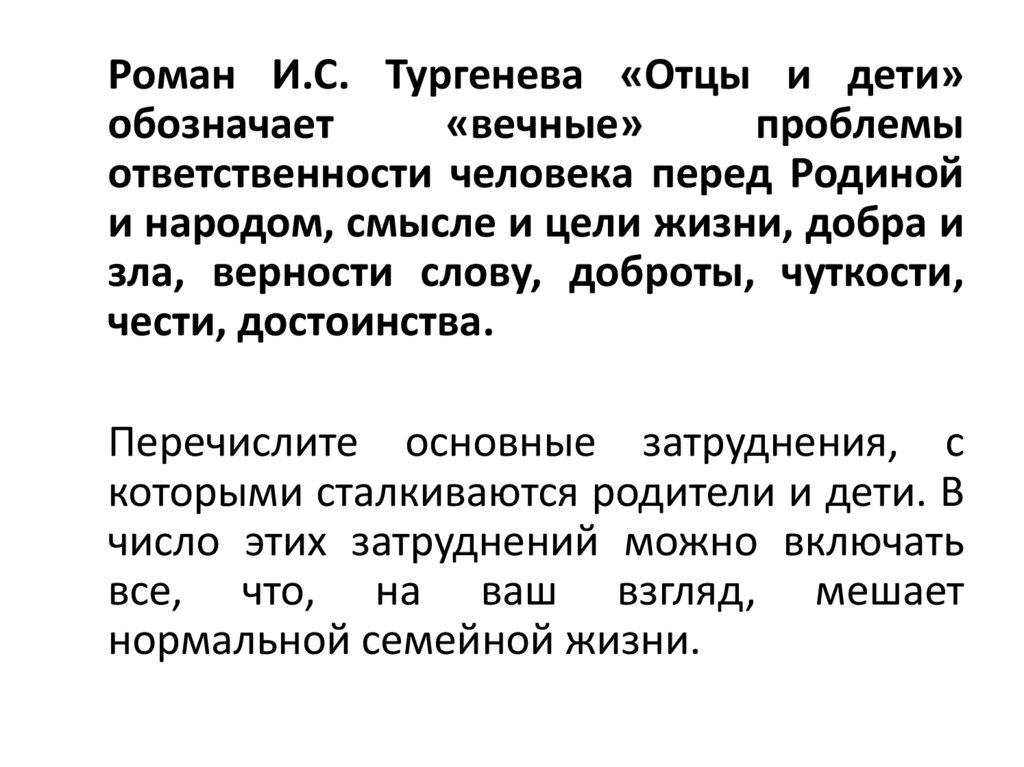 Роман И.С. Тургенева «Отцы и дети» обозначает «вечные» проблемы ответственности человека перед Родиной и народом, смысле и цели жизни, добра и зла, верности слову, доброты, чуткости, чести, достоинства.

Перечислите основные затруднения, с которыми сталкиваются родители и дети. В число этих затруднений можно включать все, что, на ваш взгляд, мешает нормальной семейной жизни.